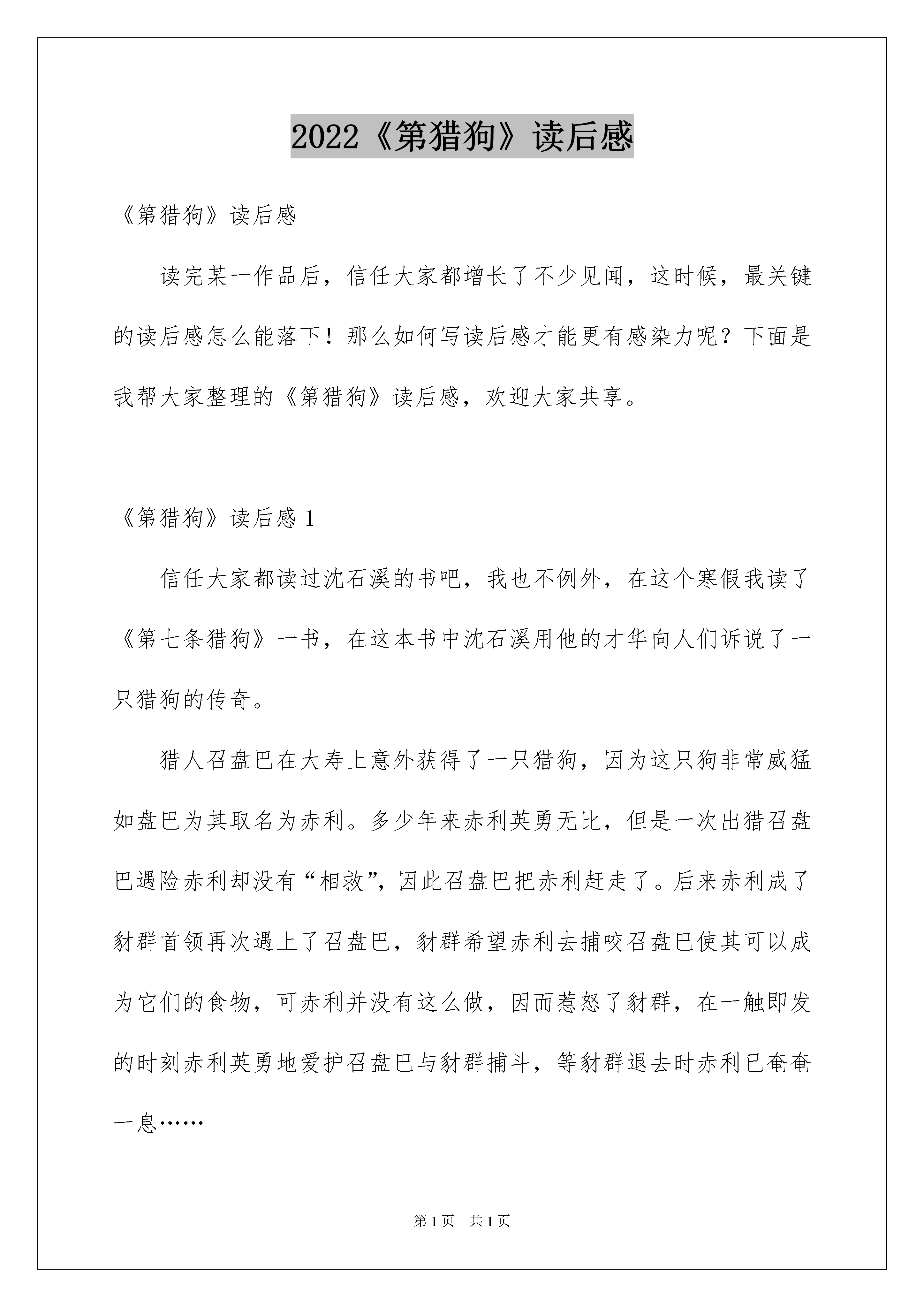 2022《第猎狗》读后感

《第猎狗》读后感

读完某一作品后，信任大家都增长了不少见闻，这时候，最关键的读后感怎么能落下！那么如何写读后感才能更有感染力呢？下面是我帮大家整理的《第猎狗》读后感，欢迎大家共享。

《第猎狗》读后感 1

信任大家都读过沈石溪的书吧，我也不例外，在这个寒假我读了《第七条猎狗》一书，在这本书中沈石溪用他的才华向人们诉说了一只猎狗的传奇。

猎人召盘巴在大寿上意外获得了一只猎狗，因为这只狗非常威猛如盘巴为其取名为赤利。多少年来赤利英勇无比，但是一次出猎召盘巴遇险赤利却没有“相救”，因此召盘巴把赤利赶走了。后来赤利成了豺群首领再次遇上了召盘巴，豺群希望赤利去捕咬召盘巴使其可以成为它们的食物，可赤利并没有这么做，因而惹怒了豺群，在一触即发的时刻赤利英勇地爱护召盘巴与豺群捕斗，等豺群退去时赤利已奄奄一息……

第 1 页 共 1 页